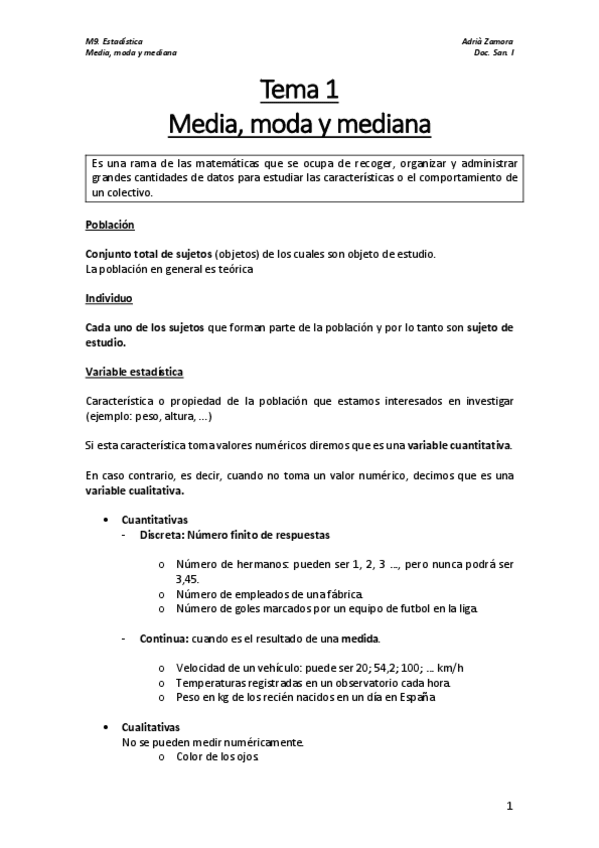 M9. Estadística
Media, moda y mediana

Adrià Zamora
Doc. San. I

Tema 1
Media, moda y mediana

Es una rama de las matemáticas que se ocupa de recoger, organizar y administrar grandes cantidades de datos para estudiar las características o el comportamiento de un colectivo.

Población

Conjunto total de sujetos (objetos) de los cuales son objeto de estudio.
La población en general es teórica

Individuo

Cada uno de los sujetos que forman parte de la población y por lo tanto son sujeto de estudio.

Variable estadística

Característica o propiedad de la población que estamos interesados en investigar (ejemplo: peso, altura, ...)

Si esta característica toma valores numéricos diremos que es una variable cuantitativa.

En caso contrario, es decir, cuando no toma un valor numérico, decimos que es una variable cualitativa.

• Cuantitativas
- Discreta: Número finito de respuestas

o Número de hermanos: pueden ser 1, 2, 3 ..., pero nunca podrá ser 3,45.
o Número de empleados de una fábrica.
o Número de goles marcados por un equipo de futbol en la liga.

- Continua: cuando es el resultado de una medida.

o Velocidad de un vehículo: puede ser 20; 54,2; 100; ... km/h
o Temperaturas registradas en un observatorio cada hora.
o Peso en kg de los recién nacidos en un día en España

• Cualitativas
No se pueden medir numéricamente.
o Color de los ojos.

1